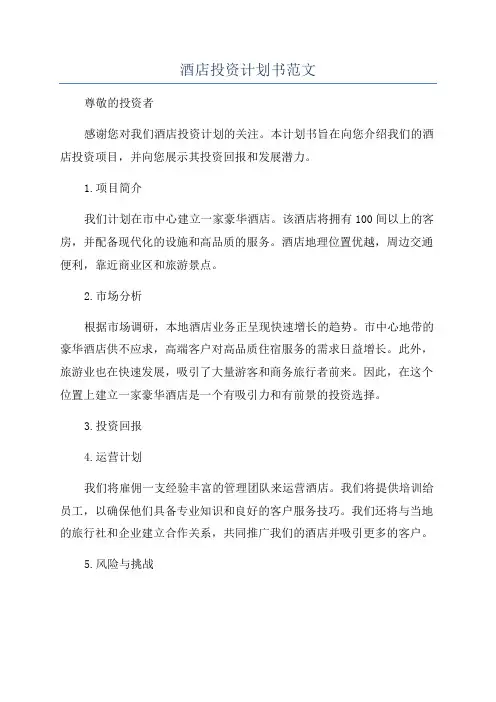 酒店投资计划书范文

尊敬的投资者

感谢您对我们酒店投资计划的关注。本计划书旨在向您介绍我们的酒店投资项目，并向您展示其投资回报和发展潜力。

1.项目简介

我们计划在市中心建立一家豪华酒店。该酒店将拥有100间以上的客房，并配备现代化的设施和高品质的服务。酒店地理位置优越，周边交通便利，靠近商业区和旅游景点。

2.市场分析

根据市场调研，本地酒店业务正呈现快速增长的趋势。市中心地带的豪华酒店供不应求，高端客户对高品质住宿服务的需求日益增长。此外，旅游业也在快速发展，吸引了大量游客和商务旅行者前来。因此，在这个位置上建立一家豪华酒店是一个有吸引力和有前景的投资选择。

3.投资回报

4.运营计划

我们将雇佣一支经验丰富的管理团队来运营酒店。我们将提供培训给员工，以确保他们具备专业知识和良好的客户服务技巧。我们还将与当地的旅行社和企业建立合作关系，共同推广我们的酒店并吸引更多的客户。

5.风险与挑战